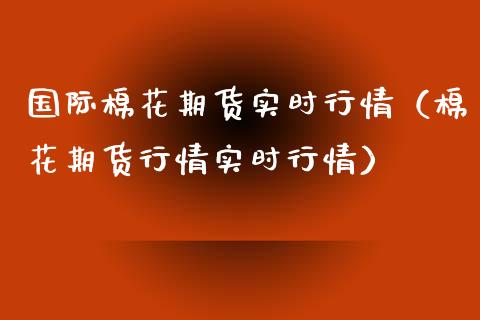 国际棉花期货实时行情（棉花期货行情实时行情）